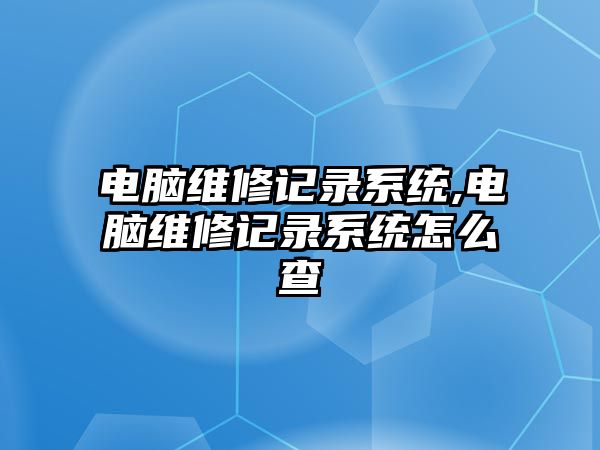 电脑维修记录系统,电脑维修记录系统怎么查